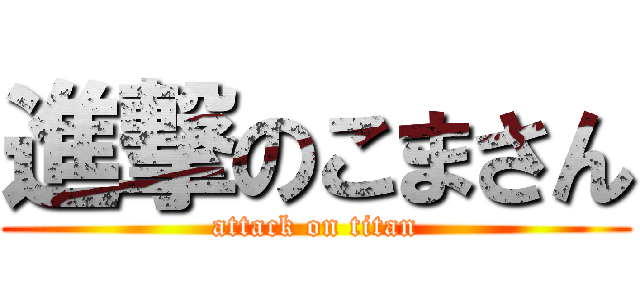 進撃のこまさん

attack on titan